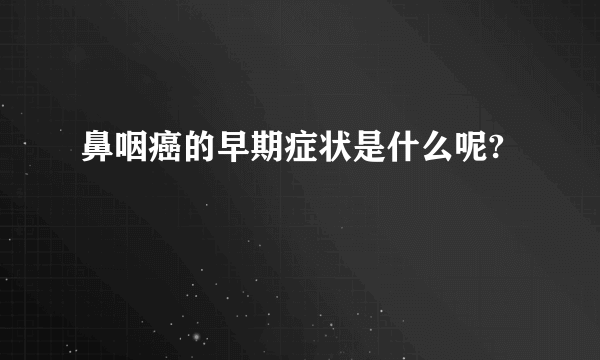 鼻咽癌的早期症状是什么呢?